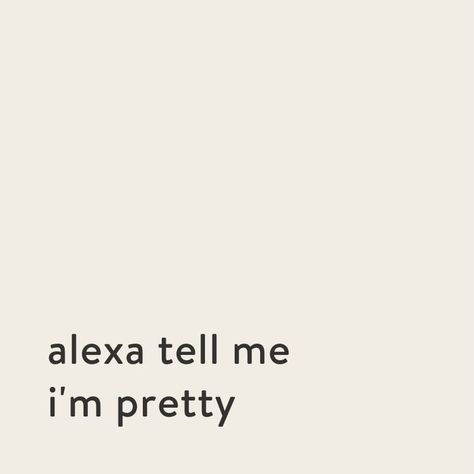 alexa tell me
i'm pretty